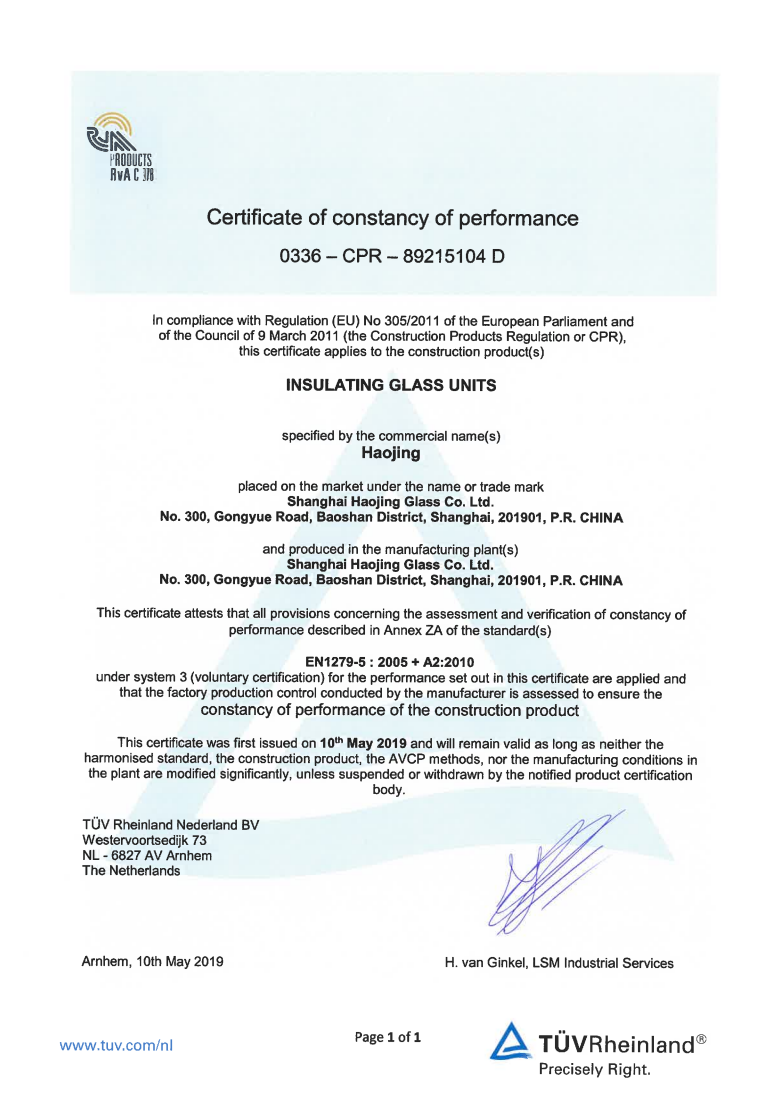 PRODUCTS
RvA C 378

Certificate of constancy of performance

0336 – CPR – 89215104 D

In compliance with Regulation (EU) No 305/2011 of the European Parliament and of the Council of 9 March 2011 (the Construction Products Regulation or CPR), this certificate applies to the construction product(s)

INSULATING GLASS UNITS

specified by the commercial name(s)
Haojing

placed on the market under the name or trade mark
Shanghai Haojing Glass Co. Ltd.
No. 300, Gongyue Road, Baoshan District, Shanghai, 201901, P.R. CHINA

and produced in the manufacturing plant(s)
Shanghai Haojing Glass Co. Ltd.
No. 300, Gongyue Road, Baoshan District, Shanghai, 201901, P.R. CHINA

This certificate attests that all provisions concerning the assessment and verification of constancy of performance described in Annex ZA of the standard(s)

EN1279-5 : 2005 + A2:2010
under system 3 (voluntary certification) for the performance set out in this certificate are applied and that the factory production control conducted by the manufacturer is assessed to ensure the
constancy of performance of the construction product

This certificate was first issued on 10$^{th}$ May 2019 and will remain valid as long as neither the harmonised standard, the construction product, the AVCP methods, nor the manufacturing conditions in the plant are modified significantly, unless suspended or withdrawn by the notified product certification body.

TÜV Rheinland Nederland BV
Westervoortsedijk 73
NL - 6827 AV Arnhem
The Netherlands

Arnhem, 10th May 2019

H. van Ginkel, LSM Industrial Services

www.tuv.com/nl

Page 1 of 1

TÜVRheinland®
Precisely Right.